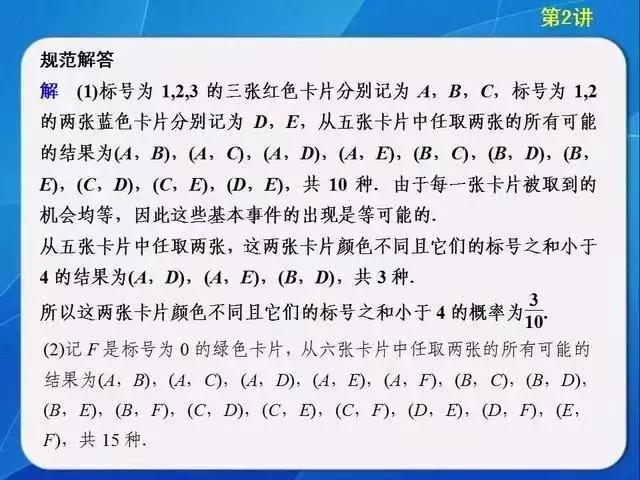 第2讲

规范解答

解 (1)标号为 1,2,3 的三张红色卡片分别记为 $A$，$B$，$C$，标号为 1,2 的两张蓝色卡片分别记为 $D$，$E$，从五张卡片中任取两张的所有可能的结果为$(A，B)$，$(A，C)$，$(A，D)$，$(A，E)$，$(B，C)$，$(B，D)$，$(B，E)$，$(C，D)$，$(C，E)$，$(D，E)$，共 10 种．由于每一张卡片被取到的机会均等，因此这些基本事件的出现是等可能的．

从五张卡片中任取两张，这两张卡片颜色不同且它们的标号之和小于 4 的结果为$(A，D)$，$(A，E)$，$(B，D)$，共 3 种．

所以这两张卡片颜色不同且它们的标号之和小于 4 的概率为$\frac{3}{10}$.

(2)记 $F$ 是标号为 0 的绿色卡片，从六张卡片中任取两张的所有可能的结果为$(A，B)$，$(A，C)$，$(A，D)$，$(A，E)$，$(A，F)$，$(B，C)$，$(B，D)$，$(B，E)$，$(B，F)$，$(C，D)$，$(C，E)$，$(C，F)$，$(D，E)$，$(D，F)$，$(E，F)$，共 15 种.